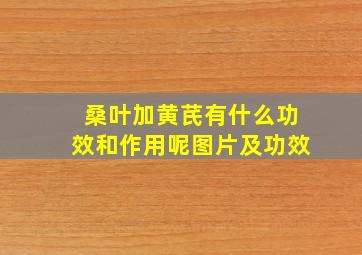 桑叶加黄芪有什么功效和作用呢图片及功效